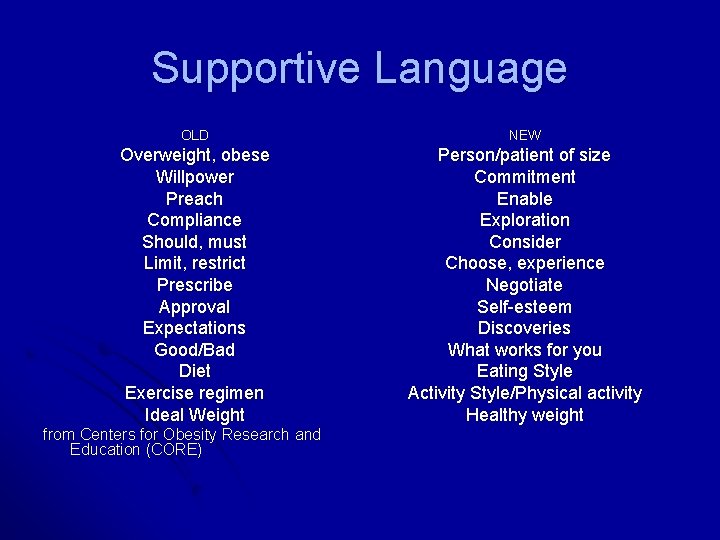 Supportive Language

OLD
Overweight, obese
Willpower
Preach
Compliance
Should, must
Limit, restrict
Prescribe
Approval
Expectations
Good/Bad
Diet
Exercise regimen
Ideal Weight
from Centers for Obesity Research and Education (CORE)

NEW
Person/patient of size
Commitment
Enable
Exploration
Consider
Choose, experience
Negotiate
Self-esteem
Discoveries
What works for you
Eating Style
Activity Style/Physical activity
Healthy weight